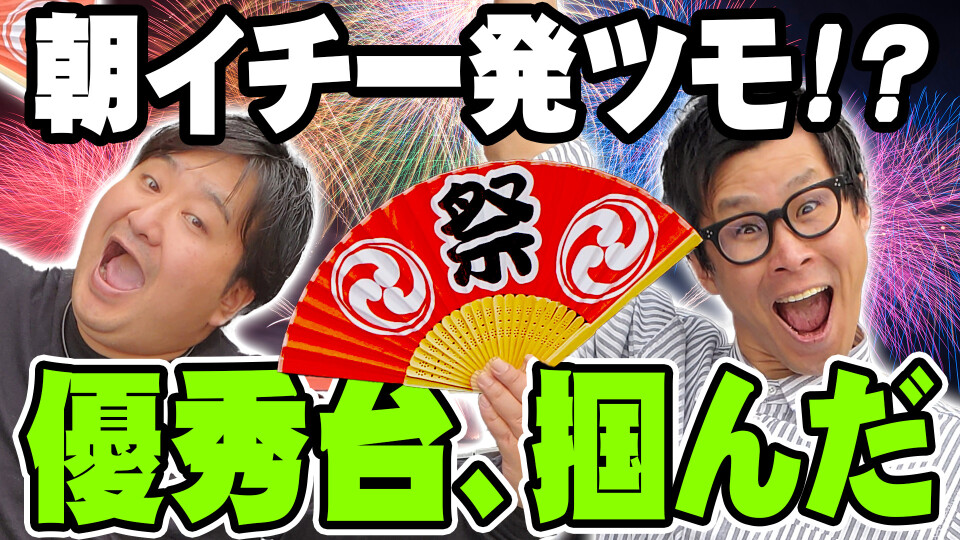 朝イチ一発ツモ!?

祭

優秀台、掴んだ